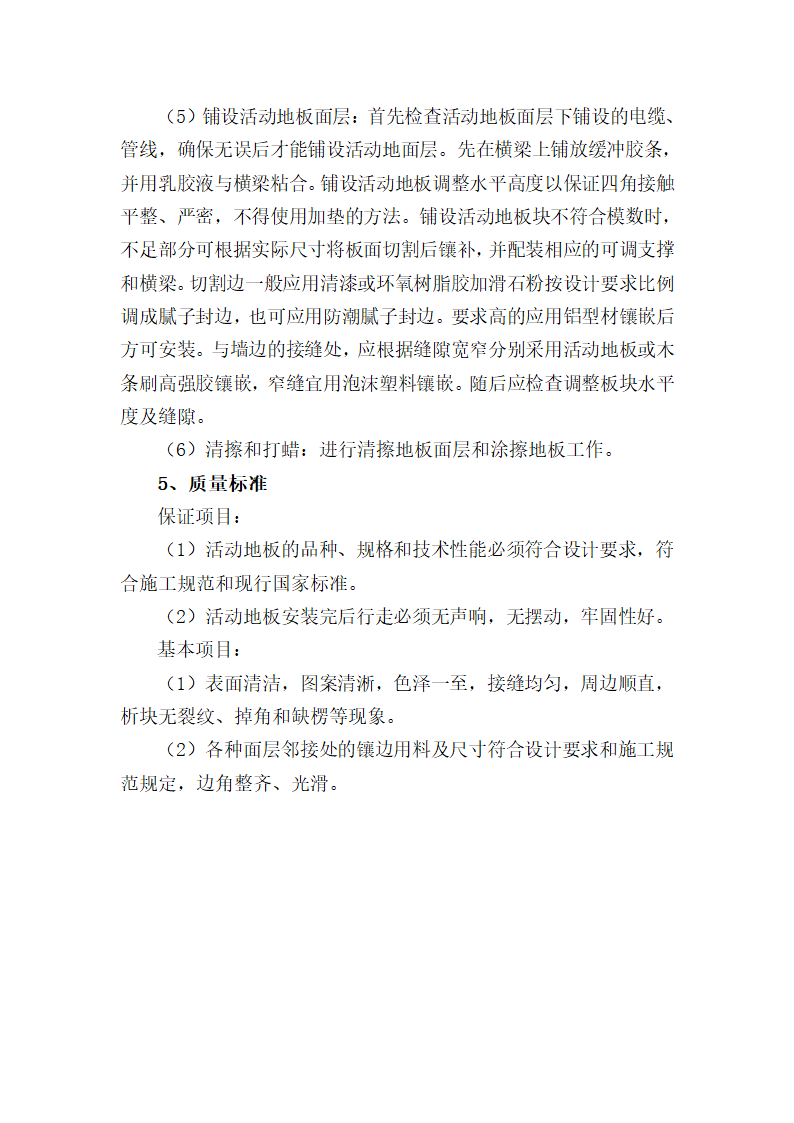 （5）铺设活动地板面层：首先检查活动地板面层下铺设的电缆、管线，确保无误后才能铺设活动地面层。先在横梁上铺放缓冲胶条，并用乳胶液与横梁粘合。铺设活动地板调整水平高度以保证四角接触平整、严密，不得使用加垫的方法。铺设活动地板块不符合模数时，不足部分可根据实际尺寸将板面切割后镶补，并配装相应的可调支撑和横梁。切割边一般应用清漆或环氧树脂胶加滑石粉按设计要求比例调成腻子封边，也可应用防潮腻子封边。要求高的应用铝型材镶嵌后方可安装。与墙边的接缝处，应根据缝隙宽窄分别采用活动地板或木条刷高强胶镶嵌，窄缝宜用泡沫塑料镶嵌。随后应检查调整板块水平度及缝隙。

（6）清擦和打蜡：进行清擦地板面层和涂擦地板工作。

5、质量标准

保证项目：

（1）活动地板的品种、规格和技术性能必须符合设计要求，符合施工规范和现行国家标准。

（2）活动地板安装完后行走必须无声响，无摆动，牢固性好。

基本项目：

（1）表面清洁，图案清淅，色泽一至，接缝均匀，周边顺直，析块无裂纹、掉角和缺楞等现象。

（2）各种面层邻接处的镶边用料及尺寸符合设计要求和施工规范规定，边角整齐、光滑。